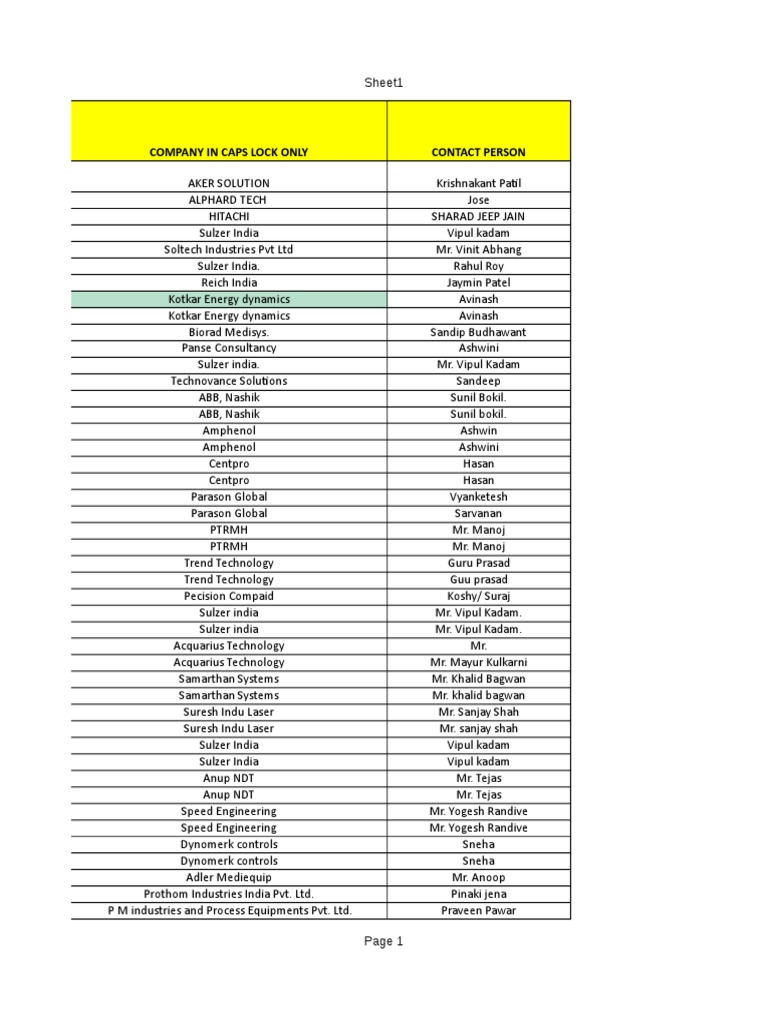 Sheet1

| COMPANY IN CAPS LOCK ONLY | CONTACT PERSON |
|---|---|
| AKER SOLUTION | Krishnakant Patil |
| ALPHARD TECH | Jose |
| HITACHI | SHARAD JEEP JAIN |
| Sulzer India | Vipul kadam |
| Soltech Industries Pvt Ltd | Mr. Vinit Abhang |
| Sulzer India. | Rahul Roy |
| Reich India | Jaymin Patel |
| Kotkar Energy dynamics | Avinash |
| Kotkar Energy dynamics | Avinash |
| Biorad Medisys. | Sandip Budhawant |
| Panse Consultancy | Ashwini |
| Sulzer india. | Mr. Vipul Kadam |
| Technovance Solutions | Sandeep |
| ABB, Nashik | Sunil Bokil. |
| ABB, Nashik | Sunil bokil. |
| Amphenol | Ashwin |
| Amphenol | Ashwini |
| Centpro | Hasan |
| Centpro | Hasan |
| Parason Global | Vyanketesh |
| Parason Global | Sarvanan |
| PTRMH | Mr. Manoj |
| PTRMH | Mr. Manoj |
| Trend Technology | Guru Prasad |
| Trend Technology | Guu prasad |
| Pecision Compaid | Koshy/ Suraj |
| Sulzer india | Mr. Vipul Kadam. |
| Sulzer india | Mr. Vipul Kadam. |
| Acquarius Technology | Mr. |
| Acquarius Technology | Mr. Mayur Kulkarni |
| Samarthan Systems | Mr. Khalid Bagwan |
| Samarthan Systems | Mr. khalid bagwan |
| Suresh Indu Laser | Mr. Sanjay Shah |
| Suresh Indu Laser | Mr. sanjay shah |
| Sulzer India | Vipul kadam |
| Sulzer India | Vipul kadam |
| Anup NDT | Mr. Tejas |
| Anup NDT | Mr. Tejas |
| Speed Engineering | Mr. Yogesh Randive |
| Speed Engineering | Mr. Yogesh Randive |
| Dynomerk controls | Sneha |
| Dynomerk controls | Sneha |
| Adler Mediequip | Mr. Anoop |
| Prothom Industries India Pvt. Ltd. | Pinaki jena |
| P M industries and Process Equipments Pvt. Ltd. | Praveen Pawar |

Page 1